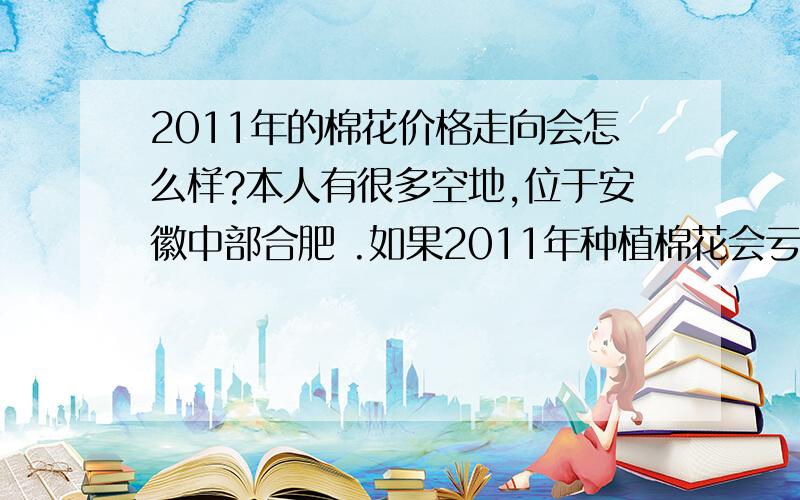 2011年的棉花价格走向会怎么样?本人有很多空地,位于安徽中部合肥 .如果2011年种植棉花会亏